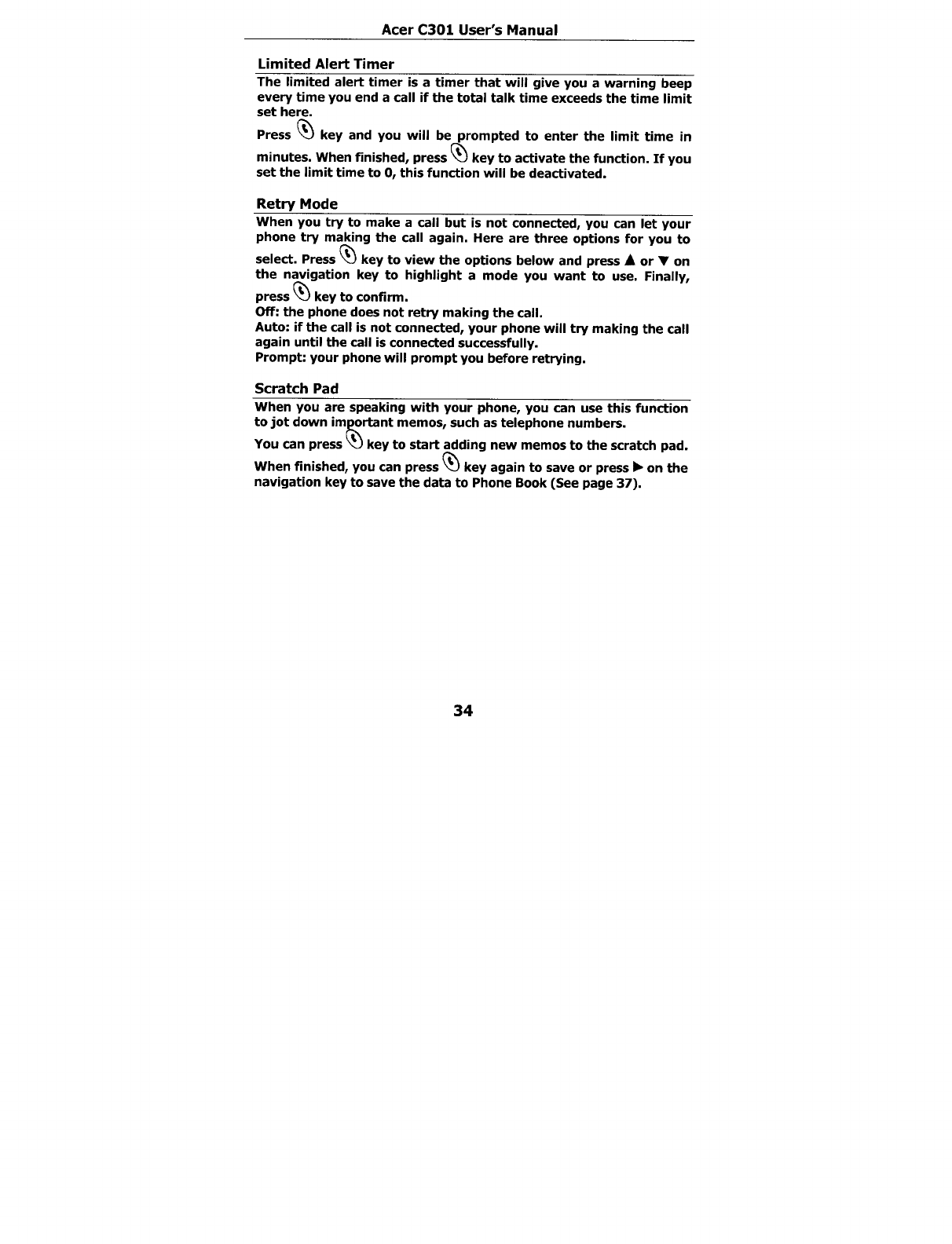 Acer C301 User's Manual

Limited Alert Timer

The limited alert timer is a timer that will give you a warning beep every time you end a call if the total talk time exceeds the time limit set here.

Press key and you will be prompted to enter the limit time in minutes. When finished, press key to activate the function. If you set the limit time to 0, this function will be deactivated.

Retry Mode

When you try to make a call but is not connected, you can let your phone try making the call again. Here are three options for you to select. Press key to view the options below and press ▲ or ▼ on the navigation key to highlight a mode you want to use. Finally, press key to confirm.
Off: the phone does not retry making the call.
Auto: if the call is not connected, your phone will try making the call again until the call is connected successfully.
Prompt: your phone will prompt you before retrying.

Scratch Pad

When you are speaking with your phone, you can use this function to jot down important memos, such as telephone numbers.

You can press key to start adding new memos to the scratch pad.

When finished, you can press key again to save or press ▶ on the navigation key to save the data to Phone Book (See page 37).

34